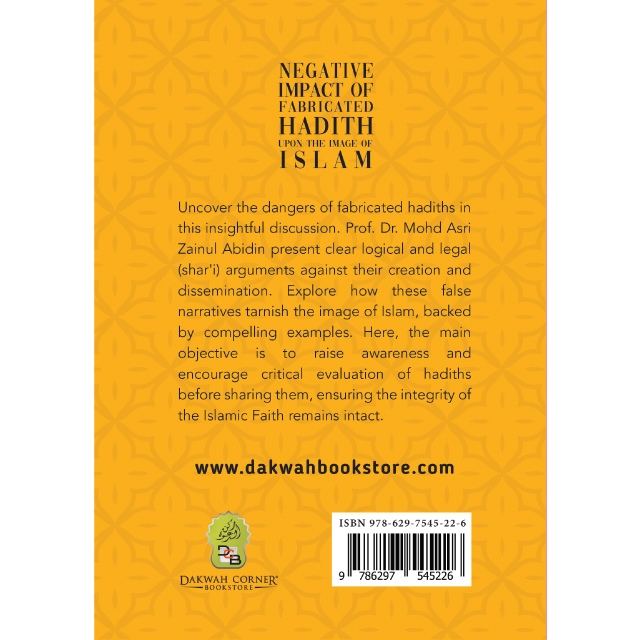 NEGATIVE
IMPACT OF
FABRICATED
HADITH
UPON THE IMAGE OF
ISLAM

Uncover the dangers of fabricated hadiths in this insightful discussion. Prof. Dr. Mohd Asri Zainul Abidin present clear logical and legal (shar'i) arguments against their creation and dissemination. Explore how these false narratives tarnish the image of Islam, backed by compelling examples. Here, the main objective is to raise awareness and encourage critical evaluation of hadiths before sharing them, ensuring the integrity of the Islamic Faith remains intact.

www.dakwahbookstore.com

DCB
DAKWAH CORNER®
BOOKSTORE

ISBN 978-629-7545-22-6

9 786297 545226